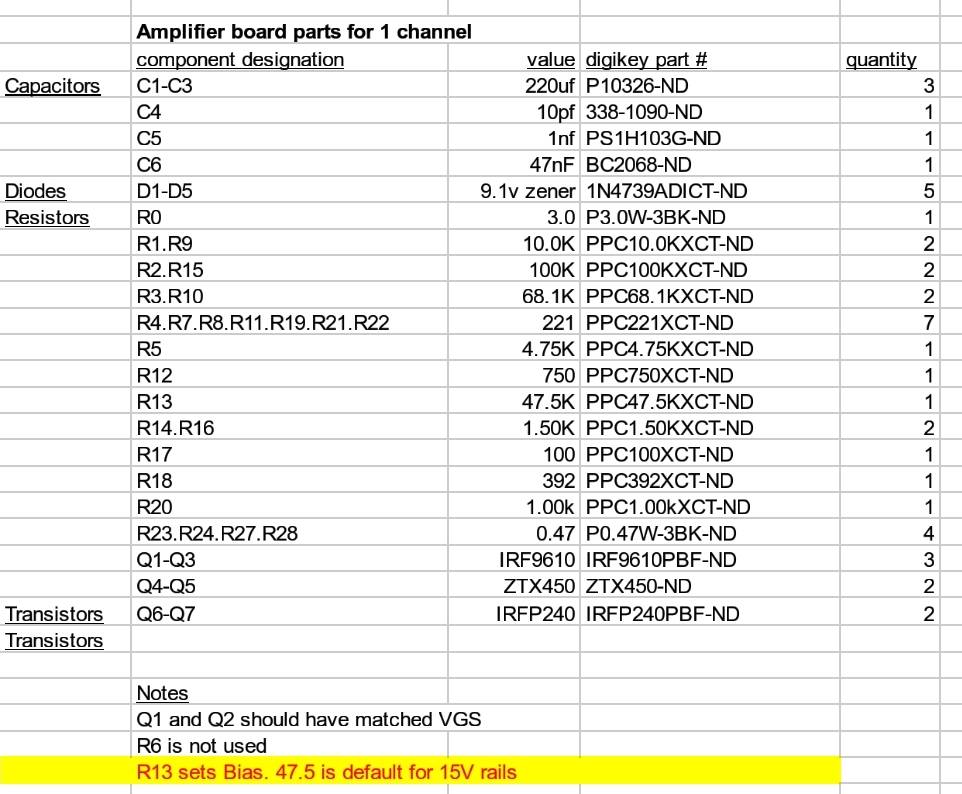 |  | Amplifier board parts for 1 channel |  |  |  |
|---|---|---|---|---|
|  | component designation | value | digikey part # | quantity |
| Capacitors | C1-C3 | 220uf | P10326-ND | 3 |
|  | C4 | 10pf | 338-1090-ND | 1 |
|  | C5 | 1nf | PS1H103G-ND | 1 |
|  | C6 | 47nF | BC2068-ND | 1 |
| Diodes | D1-D5 | 9.1v zener | 1N4739ADICT-ND | 5 |
| Resistors | R0 | 3.0 | P3.0W-3BK-ND | 1 |
|  | R1.R9 | 10.0K | PPC10.0KXCT-ND | 2 |
|  | R2.R15 | 100K | PPC100KXCT-ND | 2 |
|  | R3.R10 | 68.1K | PPC68.1KXCT-ND | 2 |
|  | R4.R7.R8.R11.R19.R21.R22 | 221 | PPC221XCT-ND | 7 |
|  | R5 | 4.75K | PPC4.75KXCT-ND | 1 |
|  | R12 | 750 | PPC750XCT-ND | 1 |
|  | R13 | 47.5K | PPC47.5KXCT-ND | 1 |
|  | R14.R16 | 1.50K | PPC1.50KXCT-ND | 2 |
|  | R17 | 100 | PPC100XCT-ND | 1 |
|  | R18 | 392 | PPC392XCT-ND | 1 |
|  | R20 | 1.00k | PPC1.00kXCT-ND | 1 |
|  | R23.R24.R27.R28 | 0.47 | P0.47W-3BK-ND | 4 |
|  | Q1-Q3 | IRF9610 | IRF9610PBF-ND | 3 |
|  | Q4-Q5 | ZTX450 | ZTX450-ND | 2 |
| Transistors | Q6-Q7 | IRFP240 | IRFP240PBF-ND | 2 |
| Transistors |  |  |  |  |
|  |  |  |  |  |
|  | Notes |  |  |  |
|  | Q1 and Q2 should have matched VGS |  |  |  |
|  | R6 is not used |  |  |  |
|  | R13 sets Bias. 47.5 is default for 15V rails |  |  |  |